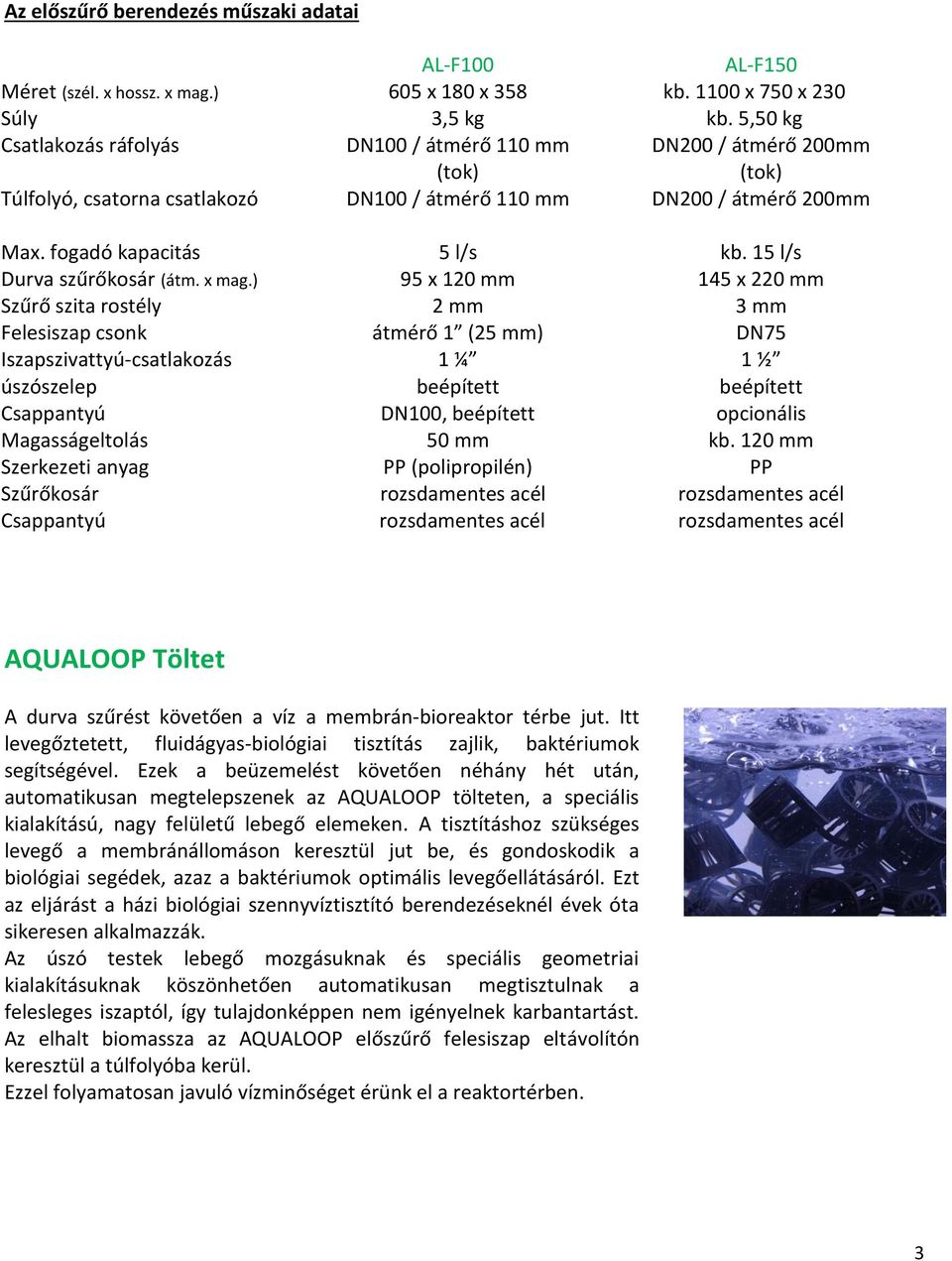 Az előszűrő berendezés műszaki adatai

| | AL-F100 | AL-F150 |
|---|---|---|
| Méret (szél. x hossz. x mag.) | 605 x 180 x 358 | kb. 1100 x 750 x 230 |
| Súly | 3,5 kg | kb. 5,50 kg |
| Csatlakozás ráfolyás | DN100 / átmérő 110 mm (tok) | DN200 / átmérő 200mm (tok) |
| Túlfolyó, csatorna csatlakozó | DN100 / átmérő 110 mm | DN200 / átmérő 200mm |
| Max. fogadó kapacitás | 5 l/s | kb. 15 l/s |
| Durva szűrőkosár (átm. x mag.) | 95 x 120 mm | 145 x 220 mm |
| Szűrő szita rostély | 2 mm | 3 mm |
| Felesiszap csonk | átmérő 1” (25 mm) | DN75 |
| Iszapszivattyú-csatlakozás | 1 ¼” | 1 ½” |
| úszószelep | beépített | beépített |
| Csappantyú | DN100, beépített | opcionális |
| Magasságeltolás | 50 mm | kb. 120 mm |
| Szerkezeti anyag | PP (polipropilén) | PP |
| Szűrőkosár | rozsdamentes acél | rozsdamentes acél |
| Csappantyú | rozsdamentes acél | rozsdamentes acél |

AQUALOOP Töltet

A durva szűrést követően a víz a membrán-bioreaktor térbe jut. Itt levegőztetett, fluidágyas-biológiai tisztítás zajlik, baktériumok segítségével. Ezek a beüzemelést követően néhány hét után, automatikusan megtelepszenek az AQUALOOP tölteten, a speciális kialakítású, nagy felületű lebegő elemeken. A tisztításhoz szükséges levegő a membránállomáson keresztül jut be, és gondoskodik a biológiai segédek, azaz a baktériumok optimális levegőellátásáról. Ezt az eljárást a házi biológiai szennyvíztisztító berendezéseknél évek óta sikeresen alkalmazzák.
Az úszó testek lebegő mozgásuknak és speciális geometriai kialakításuknak köszönhetően automatikusan megtisztulnak a felesleges iszaptól, így tulajdonképpen nem igényelnek karbantartást.
Az elhalt biomassza az AQUALOOP előszűrő felesiszap eltávolítón keresztül a túlfolyóba kerül.
Ezzel folyamatosan javuló vízminőséget érünk el a reaktortérben.

3